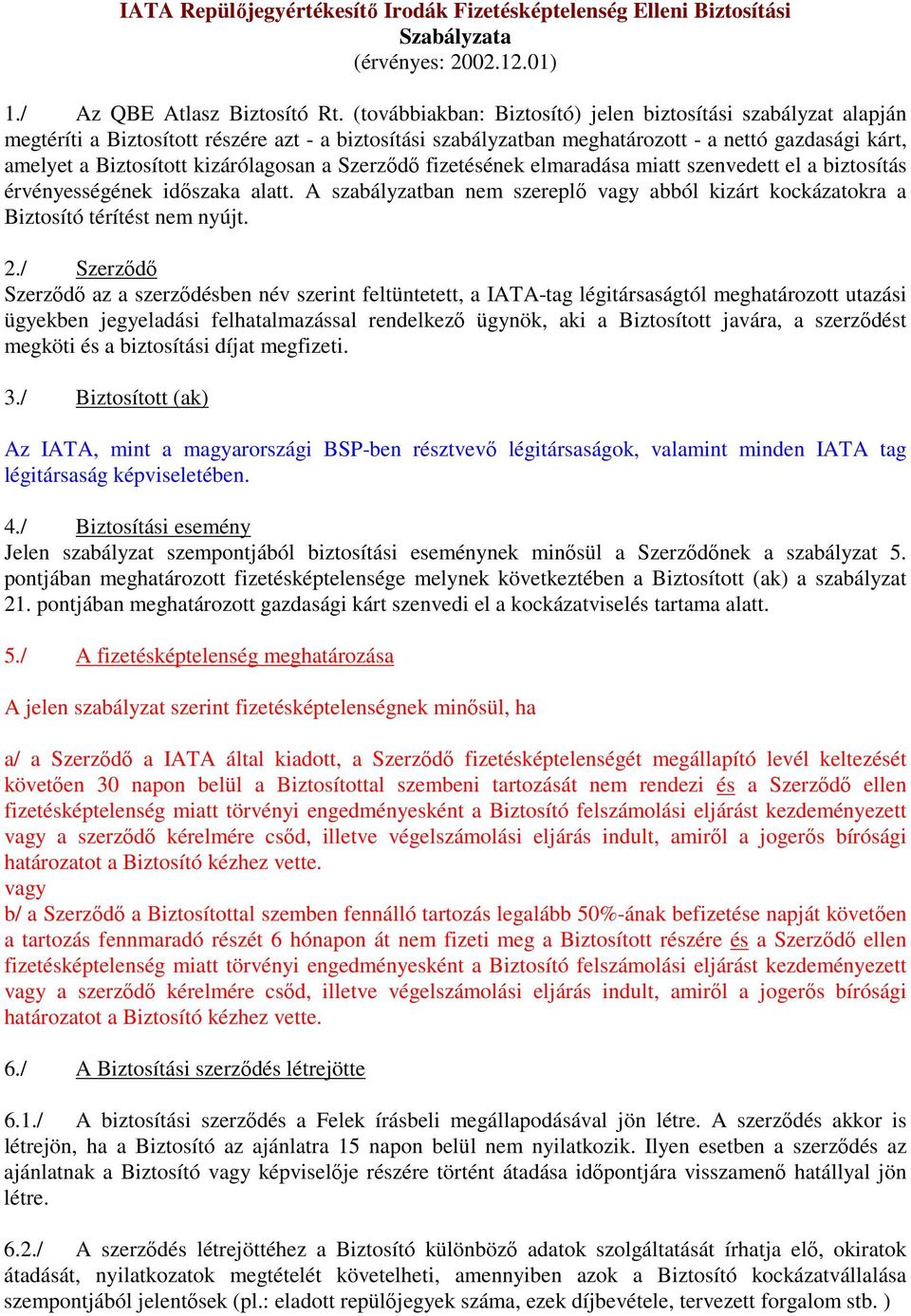 IATA Repülőjegyértékesítő Irodák Fizetésképtelenség Elleni Biztosítási Szabályzata
(érvényes: 2002.12.01)

1./ Az QBE Atlasz Biztosító Rt. (továbbiakban: Biztosító) jelen biztosítási szabályzat alapján megtéríti a Biztosított részére azt - a biztosítási szabályzatban meghatározott - a nettó gazdasági kárt, amelyet a Biztosított kizárólagosan a Szerződő fizetésének elmaradása miatt szenvedett el a biztosítás érvényességének időszaka alatt. A szabályzatban nem szereplő vagy abból kizárt kockázatokra a Biztosító térítést nem nyújt.

2./ Szerződő
Szerződő az a szerződésben név szerint feltüntetett, a IATA-tag légitársaságtól meghatározott utazási ügyekben jegyeladási felhatalmazással rendelkező ügynök, aki a Biztosított javára, a szerződést megköti és a biztosítási díjat megfizeti.

3./ Biztosított (ak)

Az IATA, mint a magyarországi BSP-ben résztvevő légitársaságok, valamint minden IATA tag légitársaság képviseletében.

4./ Biztosítási esemény
Jelen szabályzat szempontjából biztosítási eseménynek minősül a Szerződőnek a szabályzat 5. pontjában meghatározott fizetésképtelensége melynek következtében a Biztosított (ak) a szabályzat 21. pontjában meghatározott gazdasági kárt szenvedi el a kockázatviselés tartama alatt.

5./ A fizetésképtelenség meghatározása

A jelen szabályzat szerint fizetésképtelenségnek minősül, ha

a/ a Szerződő a IATA által kiadott, a Szerződő fizetésképtelenségét megállapító levél keltezését követően 30 napon belül a Biztosítottal szembeni tartozását nem rendezi és a Szerződő ellen fizetésképtelenség miatt törvényi engedményesként a Biztosító felszámolási eljárást kezdeményezett vagy a szerződő kérelmére csőd, illetve végelszámolási eljárás indult, amiről a jogerős bírósági határozatot a Biztosító kézhez vette.
vagy
b/ a Szerződő a Biztosítottal szemben fennálló tartozás legalább 50%-ának befizetése napját követően a tartozás fennmaradó részét 6 hónapon át nem fizeti meg a Biztosított részére és a Szerződő ellen fizetésképtelenség miatt törvényi engedményesként a Biztosító felszámolási eljárást kezdeményezett vagy a szerződő kérelmére csőd, illetve végelszámolási eljárás indult, amiről a jogerős bírósági határozatot a Biztosító kézhez vette.

6./ A Biztosítási szerződés létrejötte

6.1./ A biztosítási szerződés a Felek írásbeli megállapodásával jön létre. A szerződés akkor is létrejön, ha a Biztosító az ajánlatra 15 napon belül nem nyilatkozik. Ilyen esetben a szerződés az ajánlatnak a Biztosító vagy képviselője részére történt átadása időpontjára visszamenő hatállyal jön létre.

6.2./ A szerződés létrejöttéhez a Biztosító különböző adatok szolgáltatását írhatja elő, okiratok átadását, nyilatkozatok megtételét követelheti, amennyiben azok a Biztosító kockázatvállalása szempontjából jelentősek (pl.: eladott repülőjegyek száma, ezek díjbevétele, tervezett forgalom stb. )